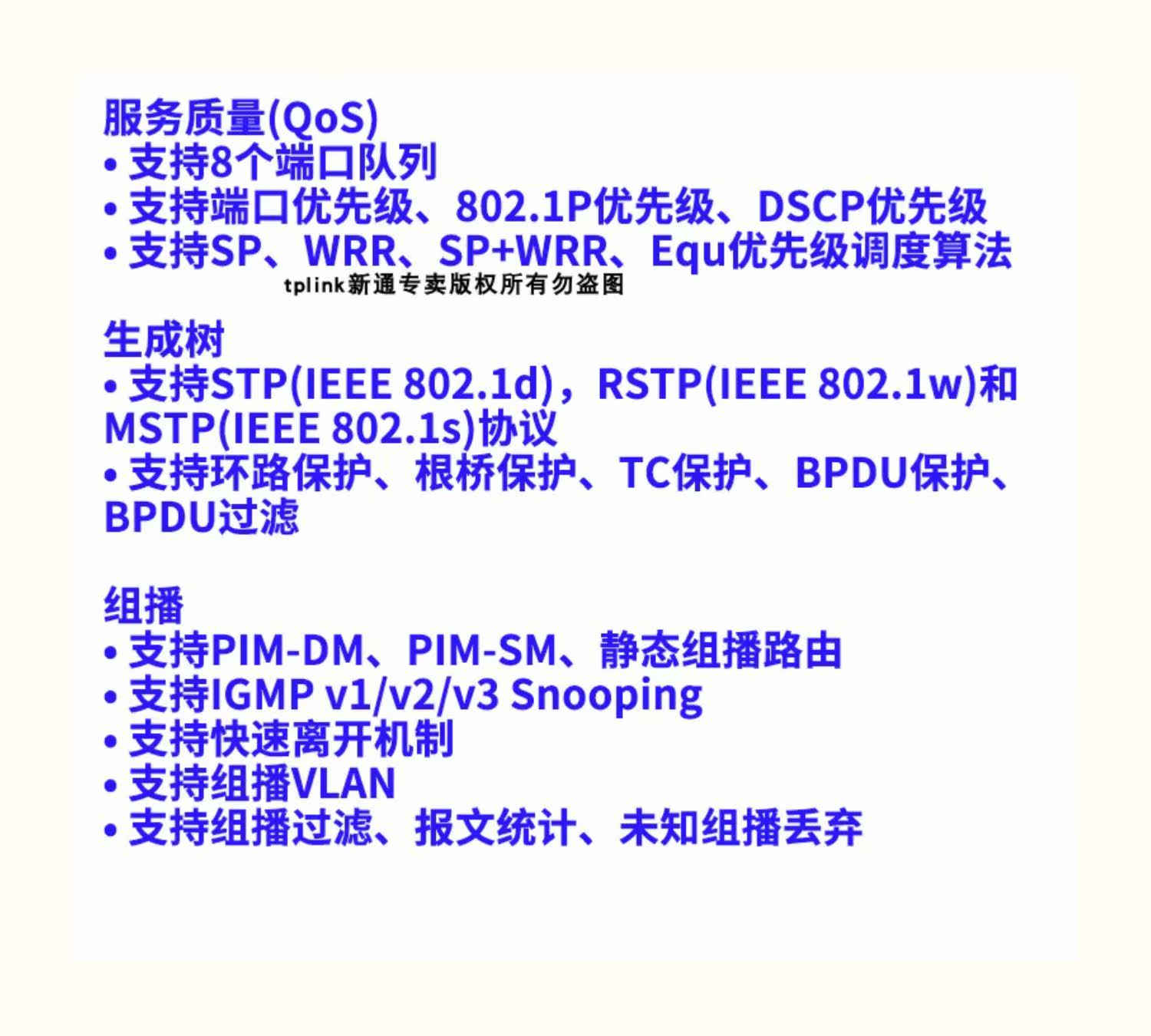 服务质量(QoS)
• 支持8个端口队列
• 支持端口优先级、802.1P优先级、DSCP优先级
• 支持SP、WRR、SP+WRR、Equ优先级调度算法

生成树
• 支持STP(IEEE 802.1d)，RSTP(IEEE 802.1w)和MSTP(IEEE 802.1s)协议
• 支持环路保护、根桥保护、TC保护、BPDU保护、BPDU过滤

组播
• 支持PIM-DM、PIM-SM、静态组播路由
• 支持IGMP v1/v2/v3 Snooping
• 支持快速离开机制
• 支持组播VLAN
• 支持组播过滤、报文统计、未知组播丢弃

tplink新通专卖版权所有勿盗图